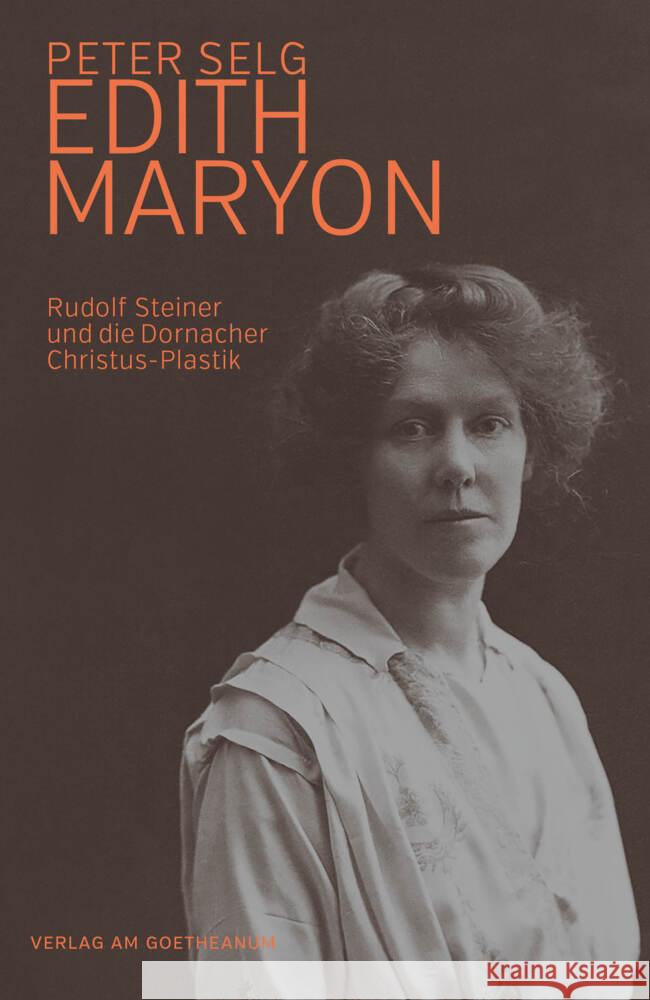 PETER SELG
EDITH MARYON

Rudolf Steiner und die Dornacher Christus-Plastik

VERLAG AM GOETHEANUM